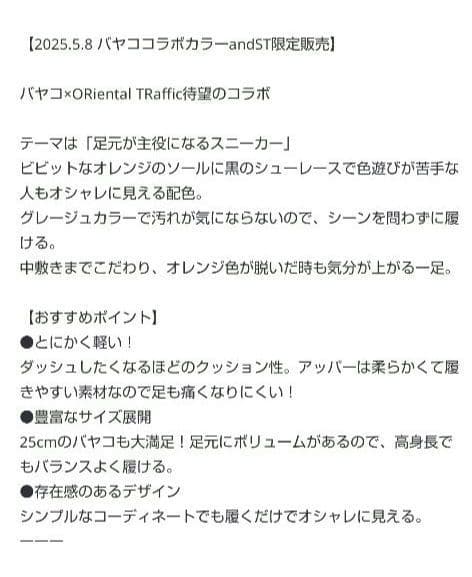 【2025.5.8 バヤココラボカラーandST限定販売】

バヤコ×ORiental TRaffic待望のコラボ

テーマは「足元が主役になるスニーカー」
ビビットなオレンジのソールに黒のシューレースで色遊びが苦手な人もオシャレに見える配色。
グレージュカラーで汚れが気にならないので、シーンを問わずに履ける。
中敷きまでこだわり、オレンジ色が脱いだ時も気分が上がる一足。

【おすすめポイント】
●とにかく軽い！
ダッシュしたくなるほどのクッション性。アッパーは柔らかくて履きやすい素材なので足も痛くなりにくい！
●豊富なサイズ展開
25cmのバヤコも大満足！足元にボリュームがあるので、高身長でもバランスよく履ける。
●存在感のあるデザイン
シンプルなコーディネートでも履くだけでオシャレに見える。
ーーー